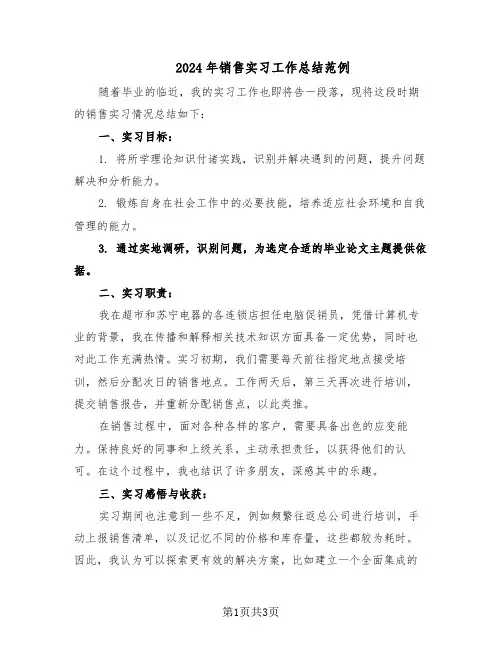 2024年销售实习工作总结范例

随着毕业的临近，我的实习工作也即将告一段落，现将这段时期的销售实习情况总结如下：

一、实习目标：

1. 将所学理论知识付诸实践，识别并解决遇到的问题，提升问题解决和分析能力。

2. 锻炼自身在社会工作中的必要技能，培养适应社会环境和自我管理的能力。

3. 通过实地调研，识别问题，为选定合适的毕业论文主题提供依据。

二、实习职责：

我在超市和苏宁电器的各连锁店担任电脑促销员，凭借计算机专业的背景，我在传播和解释相关技术知识方面具备一定优势，同时也对此工作充满热情。实习初期，我们需要每天前往指定地点接受培训，然后分配次日的销售地点。工作两天后，第三天再次进行培训，提交销售报告，并重新分配销售点，以此类推。

在销售过程中，面对各种各样的客户，需要具备出色的应变能力。保持良好的同事和上级关系，主动承担责任，以获得他们的认可。在这个过程中，我也结识了许多朋友，深感其中的乐趣。

三、实习感悟与收获：

实习期间也注意到一些不足，例如频繁往返总公司进行培训，手动上报销售清单，以及记忆不同的价格和库存量，这些都较为耗时。因此，我认为可以探索更有效的解决方案，比如建立一个全面集成的

第1页共3页